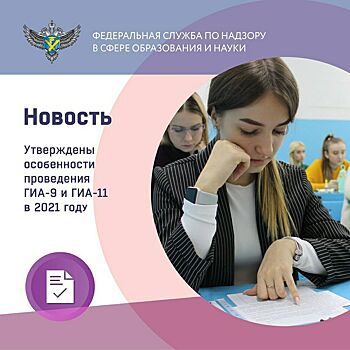 ФЕДЕРАЛЬНАЯ СЛУЖБА ПО НАДЗОРУ
В СФЕРЕ ОБРАЗОВАНИЯ И НАУКИ

Новость

Утверждены особенности проведения ГИА-9 и ГИА-11 в 2021 году